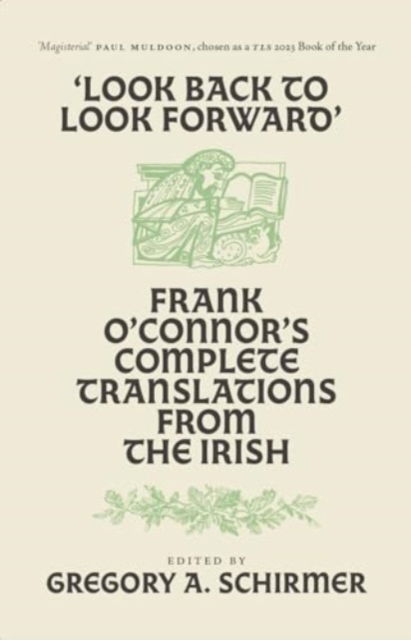 'Magisterial' PAUL MULDOON, chosen as a TLS 2023 Book of the Year

'LOOK BACK TO LOOK FORWARD'

FRANK O'CONNOR'S COMPLETE TRANSLATIONS FROM THE IRISH

EDITED BY
GREGORY A. SCHIRMER